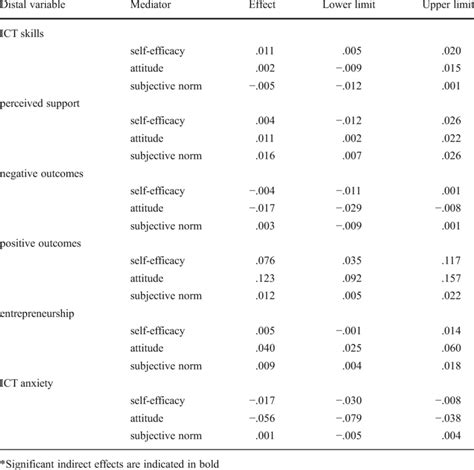 | Distal variable | Mediator | Effect | Lower limit | Upper limit |
|---|---|---|---|---|
| ICT skills | | | | |
| | self-efficacy | .011 | .005 | .020 |
| | attitude | .002 | −.009 | .015 |
| | subjective norm | −.005 | −.012 | .001 |
| perceived support | | | | |
| | self-efficacy | .004 | −.012 | .026 |
| | attitude | .011 | .002 | .022 |
| | subjective norm | .016 | .007 | .026 |
| negative outcomes | | | | |
| | self-efficacy | −.004 | −.011 | .001 |
| | attitude | −.017 | −.029 | −.008 |
| | subjective norm | .003 | −.009 | .001 |
| positive outcomes | | | | |
| | self-efficacy | .076 | .035 | .117 |
| | attitude | .123 | .092 | .157 |
| | subjective norm | .012 | .005 | .022 |
| entrepreneurship | | | | |
| | self-efficacy | .005 | −.001 | .014 |
| | attitude | .040 | .025 | .060 |
| | subjective norm | .009 | .004 | .018 |
| ICT anxiety | | | | |
| | self-efficacy | −.017 | −.030 | −.008 |
| | attitude | −.056 | −.079 | −.038 |
| | subjective norm | .001 | −.005 | .004 |

*Significant indirect effects are indicated in bold